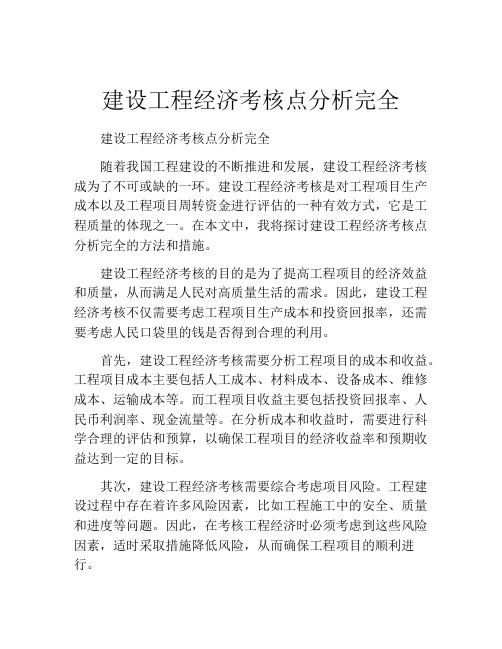 建设工程经济考核点分析完全

建设工程经济考核点分析完全

随着我国工程建设的不断推进和发展，建设工程经济考核成为了不可或缺的一环。建设工程经济考核是对工程项目生产成本以及工程项目周转资金进行评估的一种有效方式，它是工程质量的体现之一。在本文中，我将探讨建设工程经济考核点分析完全的方法和措施。

建设工程经济考核的目的是为了提高工程项目的经济效益和质量，从而满足人民对高质量生活的需求。因此，建设工程经济考核不仅需要考虑工程项目生产成本和投资回报率，还需要考虑人民口袋里的钱是否得到合理的利用。

首先，建设工程经济考核需要分析工程项目的成本和收益。工程项目成本主要包括人工成本、材料成本、设备成本、维修成本、运输成本等。而工程项目收益主要包括投资回报率、人民币利润率、现金流量等。在分析成本和收益时，需要进行科学合理的评估和预算，以确保工程项目的经济收益率和预期收益达到一定的目标。

其次，建设工程经济考核需要综合考虑项目风险。工程建设过程中存在着许多风险因素，比如工程施工中的安全、质量和进度等问题。因此，在考核工程经济时必须考虑到这些风险因素，适时采取措施降低风险，从而确保工程项目的顺利进行。